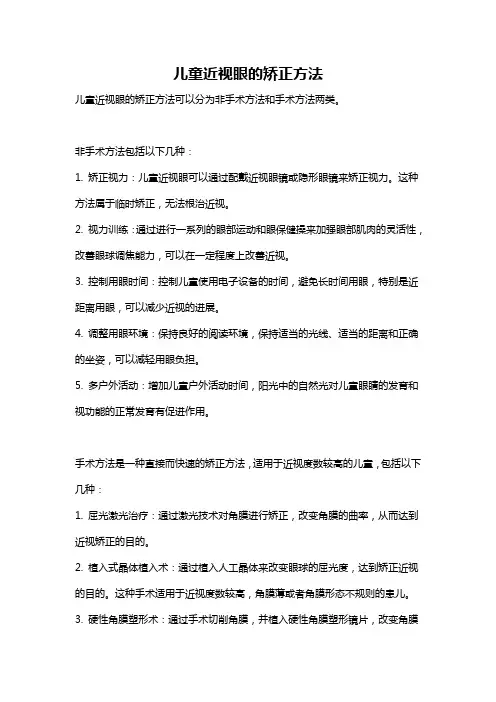 儿童近视眼的矫正方法

儿童近视眼的矫正方法可以分为非手术方法和手术方法两类。

非手术方法包括以下几种：

1. 矫正视力：儿童近视眼可以通过配戴近视眼镜或隐形眼镜来矫正视力。这种方法属于临时矫正，无法根治近视。

2. 视力训练：通过进行一系列的眼部运动和眼保健操来加强眼部肌肉的灵活性，改善眼球调焦能力，可以在一定程度上改善近视。

3. 控制用眼时间：控制儿童使用电子设备的时间，避免长时间用眼，特别是近距离用眼，可以减少近视的进展。

4. 调整用眼环境：保持良好的阅读环境，保持适当的光线、适当的距离和正确的坐姿，可以减轻用眼负担。

5. 多户外活动：增加儿童户外活动时间，阳光中的自然光对儿童眼睛的发育和视功能的正常发育有促进作用。

手术方法是一种直接而快速的矫正方法，适用于近视度数较高的儿童，包括以下几种：

1. 屈光激光治疗：通过激光技术对角膜进行矫正，改变角膜的曲率，从而达到近视矫正的目的。

2. 植入式晶体植入术：通过植入人工晶体来改变眼球的屈光度，达到矫正近视的目的。这种手术适用于近视度数较高，角膜薄或者角膜形态不规则的患儿。

3. 硬性角膜塑形术：通过手术切削角膜，并植入硬性角膜塑形镜片，改变角膜